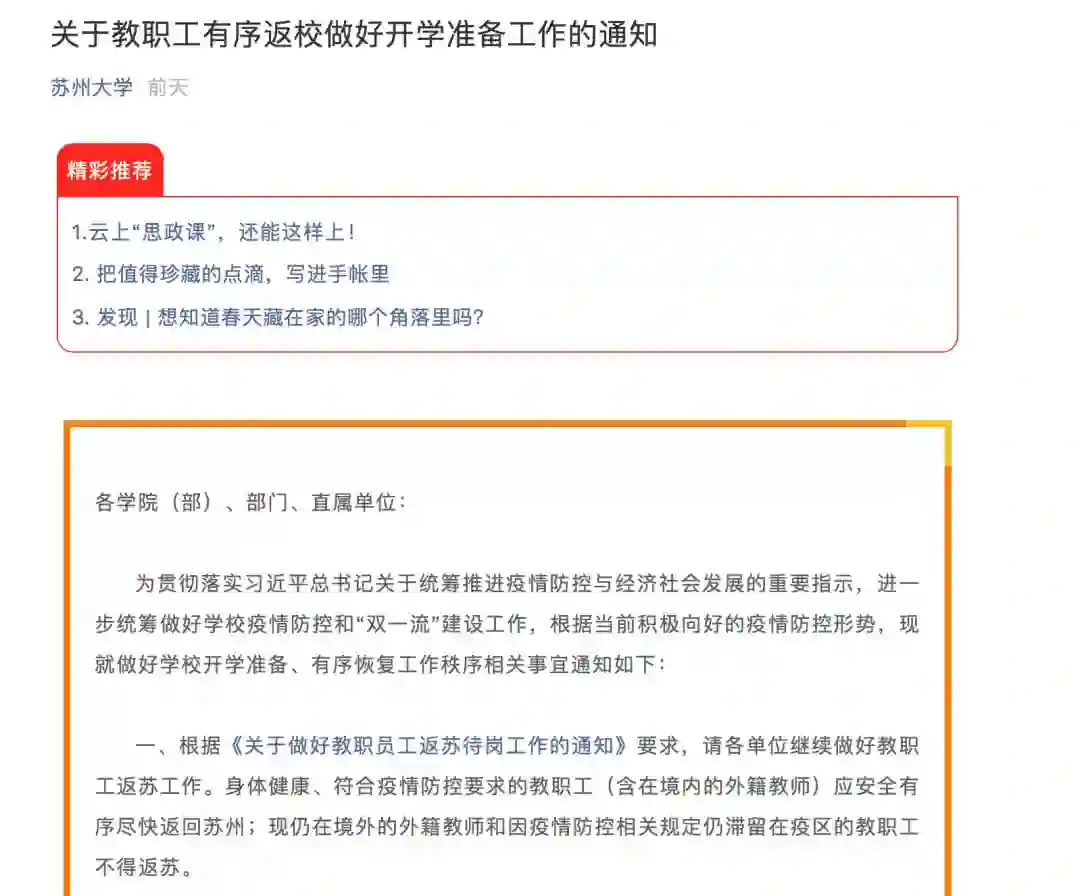 关于教职工有序返校做好开学准备工作的通知

苏州大学 前天

精彩推荐

1.云上“思政课”，还能这样上！

2. 把值得珍藏的点滴，写进手帐里

3. 发现 | 想知道春天藏在家的哪个角落里吗?

各学院（部）、部门、直属单位：

为贯彻落实习近平总书记关于统筹推进疫情防控与经济社会发展的重要指示，进一步统筹做好学校疫情防控和“双一流”建设工作，根据当前积极向好的疫情防控形势，现就做好学校开学准备、有序恢复工作秩序相关事宜通知如下：

一、根据《关于做好教职员工返苏待岗工作的通知》要求，请各单位继续做好教职工返苏工作。身体健康、符合疫情防控要求的教职工（含在境内的外籍教师）应安全有序尽快返回苏州；现仍在境外的外籍教师和因疫情防控相关规定仍滞留在疫区的教职工不得返苏。